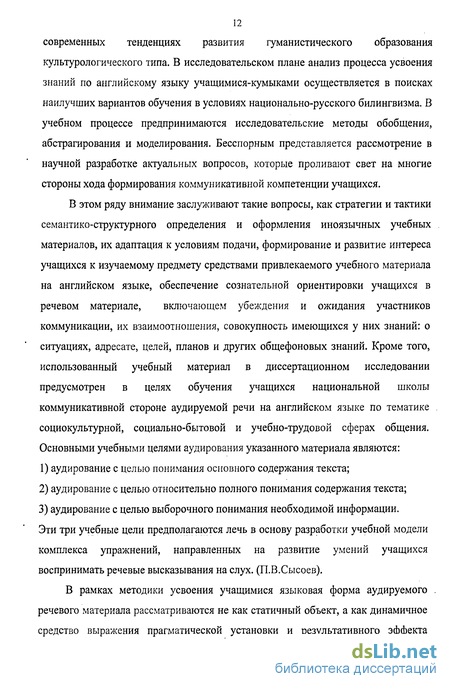 12

современных тенденциях развития гуманистического образования культурологического типа. В исследовательском плане анализ процесса усвоения знаний по английскому языку учащимися-кумыками осуществляется в поисках наилучших вариантов обучения в условиях национально-русского билингвизма. В учебном процессе предпринимаются исследовательские методы обобщения, абстрагирования и моделирования. Бесспорным представляется рассмотрение в научной разработке актуальных вопросов, которые проливают свет на многие стороны хода формирования коммуникативной компетенции учащихся.

В этом ряду внимание заслуживают такие вопросы, как стратегии и тактики семантико-структурного определения и оформления иноязычных учебных материалов, их адаптация к условиям подачи, формирование и развитие интереса учащихся к изучаемому предмету средствами привлекаемого учебного материала на английском языке, обеспечение сознательной ориентировки учащихся в речевом материале, включающем убеждения и ожидания участников коммуникации, их взаимоотношения, совокупность имеющихся у них знаний: о ситуациях, адресате, целей, планов и других общефоновых знаний. Кроме того, использованный учебный материал в диссертационном исследовании предусмотрен в целях обучения учащихся национальной школы коммуникативной стороне аудируемой речи на английском языке по тематике социокультурной, социально-бытовой и учебно-трудовой сферах общения. Основными учебными целями аудирования указанного материала являются:
1) аудирование с целью понимания основного содержания текста;
2) аудирование с целью относительно полного понимания содержания текста;
3) аудирование с целью выборочного понимания необходимой информации.
Эти три учебные цели предполагаются лечь в основу разработки учебной модели комплекса упражнений, направленных на развитие умений учащихся воспринимать речевые высказывания на слух. (П.В.Сысоев).

В рамках методики усвоения учащимися языковая форма аудируемого речевого материала рассматриваются не как статичный объект, а как динамичное средство выражения прагматической установки и результативного эффекта

dsLib.net
библиотека диссертаций